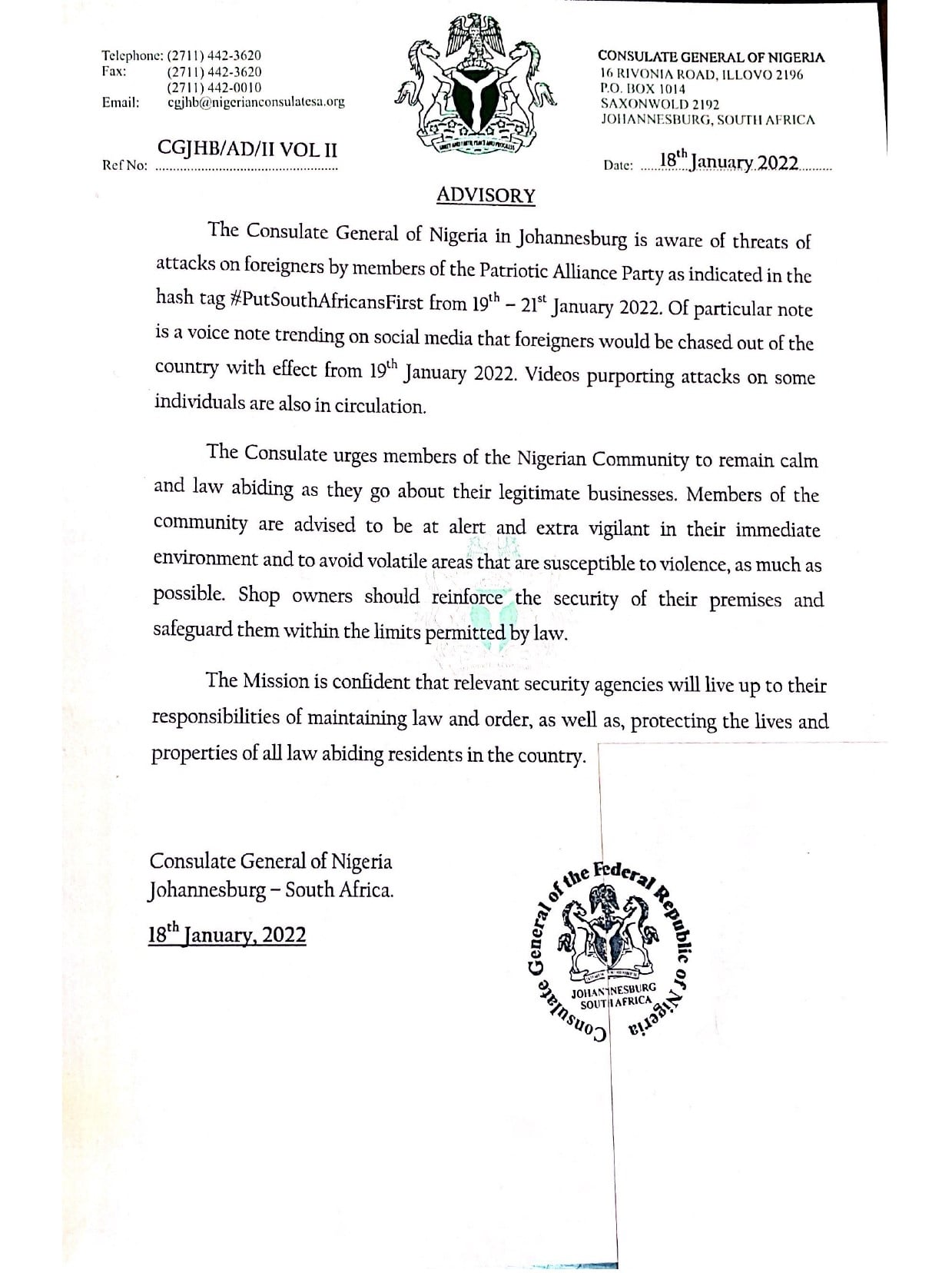 Telephone: (2711) 442-3620
Fax: (2711) 442-3620
(2711) 442-0010
Email: cgjhb@nigerianconsulatesa.org

Ref No: CGJHB/AD/II VOL II

UNITY AND FAITH, PEACE AND PROGRESS

CONSULATE GENERAL OF NIGERIA
16 RIVONIA ROAD, ILLOVO 2196
P.O. BOX 1014
SAXONWOLD 2192
JOHANNESBURG, SOUTH AFRICA

Date: 18$^{th}$ January 2022

ADVISORY

The Consulate General of Nigeria in Johannesburg is aware of threats of attacks on foreigners by members of the Patriotic Alliance Party as indicated in the hash tag #PutSouthAfricansFirst from 19$^{th}$ – 21$^{st}$ January 2022. Of particular note is a voice note trending on social media that foreigners would be chased out of the country with effect from 19$^{th}$ January 2022. Videos purporting attacks on some individuals are also in circulation.

The Consulate urges members of the Nigerian Community to remain calm and law abiding as they go about their legitimate businesses. Members of the community are advised to be at alert and extra vigilant in their immediate environment and to avoid volatile areas that are susceptible to violence, as much as possible. Shop owners should reinforce the security of their premises and safeguard them within the limits permitted by law.

The Mission is confident that relevant security agencies will live up to their responsibilities of maintaining law and order, as well as, protecting the lives and properties of all law abiding residents in the country.

Consulate General of Nigeria
Johannesburg – South Africa.

18$^{th}$ January, 2022

Consulate General of the Federal Republic of Nigeria
JOHANNESBURG
SOUTH AFRICA